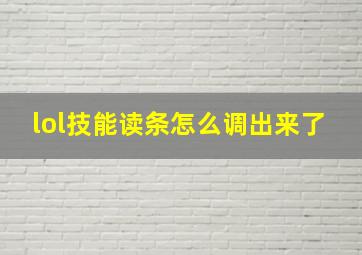 lol技能读条怎么调出来了